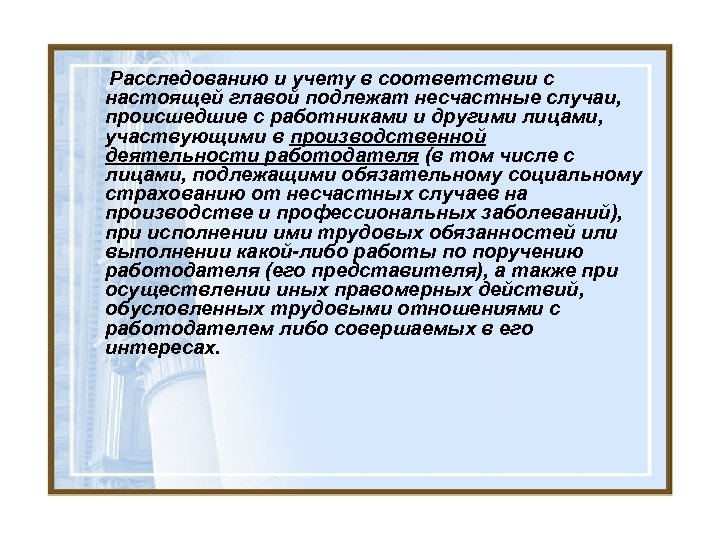 Расследованию и учету в соответствии с настоящей главой подлежат несчастные случаи, происшедшие с работниками и другими лицами, участвующими в производственной деятельности работодателя (в том числе с лицами, подлежащими обязательному социальному страхованию от несчастных случаев на производстве и профессиональных заболеваний), при исполнении ими трудовых обязанностей или выполнении какой-либо работы по поручению работодателя (его представителя), а также при осуществлении иных правомерных действий, обусловленных трудовыми отношениями с работодателем либо совершаемых в его интересах.